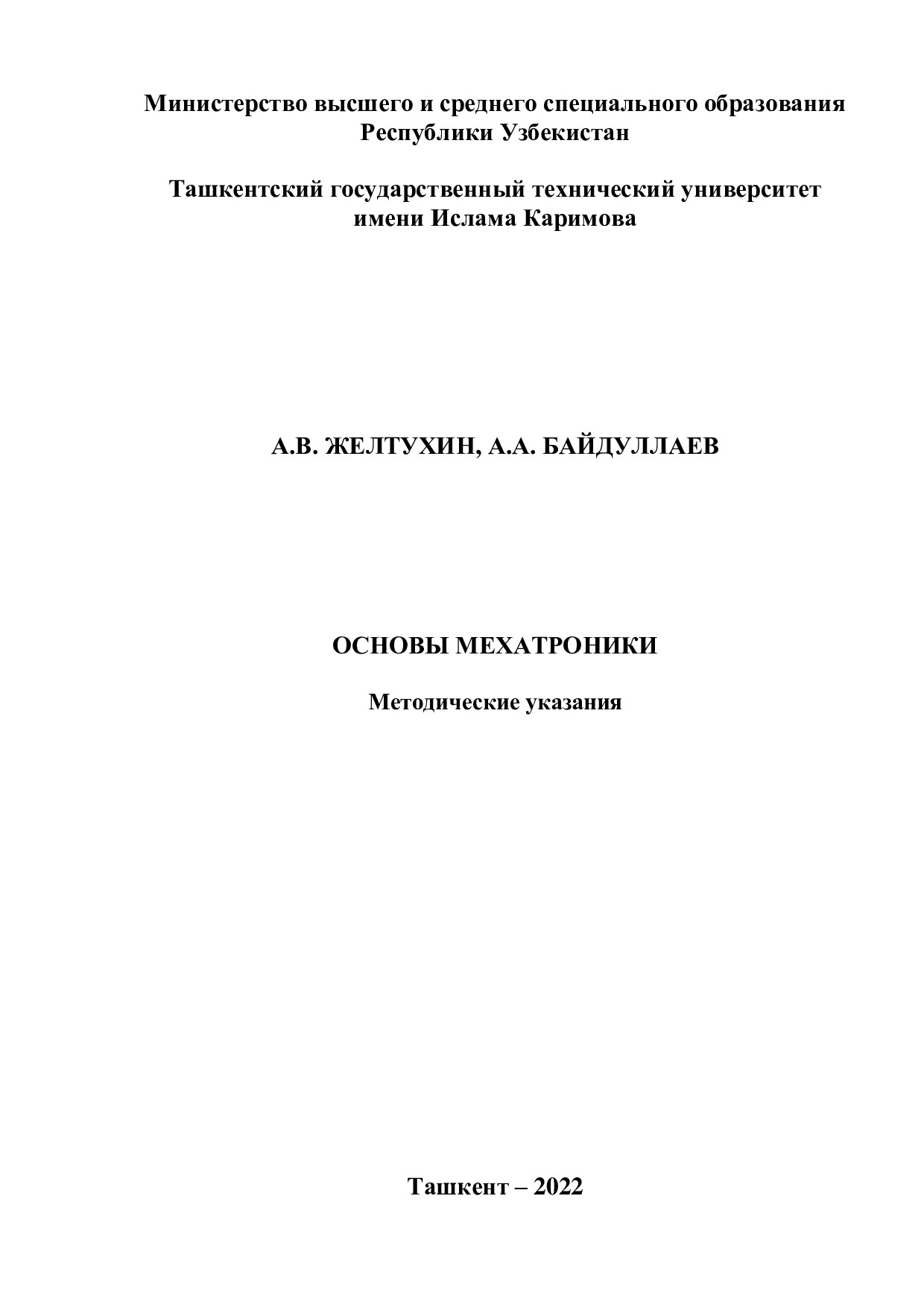 Министерство высшего и среднего специального образования Республики Узбекистан

Ташкентский государственный технический университет имени Ислама Каримова

А.В. ЖЕЛТУХИН, А.А. БАЙДУЛЛАЕВ

ОСНОВЫ МЕХАТРОНИКИ

Методические указания

Ташкент – 2022